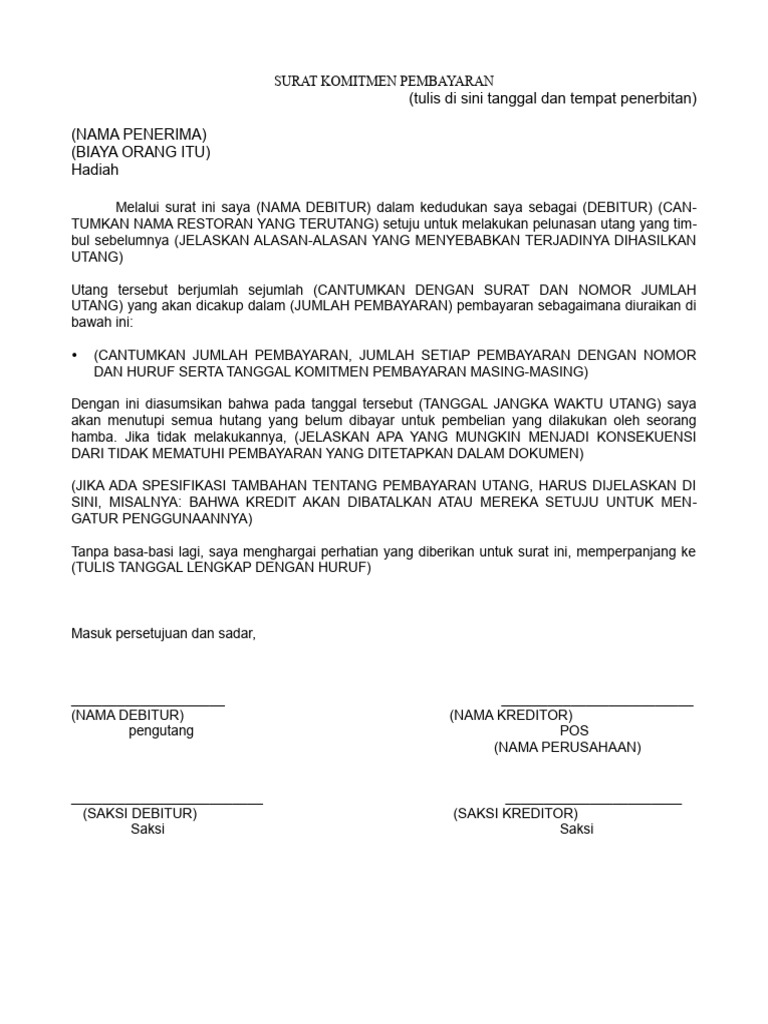 SURAT KOMITMEN PEMBAYARAN
(tulis di sini tanggal dan tempat penerbitan)

(NAMA PENERIMA)
(BIAYA ORANG ITU)
Hadiah

Melalui surat ini saya (NAMA DEBITUR) dalam kedudukan saya sebagai (DEBITUR) (CANTUMKAN NAMA RESTORAN YANG TERUTANG) setuju untuk melakukan pelunasan utang yang timbul sebelumnya (JELASKAN ALASAN-ALASAN YANG MENYEBABKAN TERJADINYA DIHASILKAN UTANG)

Utang tersebut berjumlah sejumlah (CANTUMKAN DENGAN SURAT DAN NOMOR JUMLAH UTANG) yang akan dicakup dalam (JUMLAH PEMBAYARAN) pembayaran sebagaimana diuraikan di bawah ini:

• (CANTUMKAN JUMLAH PEMBAYARAN, JUMLAH SETIAP PEMBAYARAN DENGAN NOMOR DAN HURUF SERTA TANGGAL KOMITMEN PEMBAYARAN MASING-MASING)

Dengan ini diasumsikan bahwa pada tanggal tersebut (TANGGAL JANGKA WAKTU UTANG) saya akan menutupi semua hutang yang belum dibayar untuk pembelian yang dilakukan oleh seorang hamba. Jika tidak melakukannya, (JELASKAN APA YANG MUNGKIN MENJADI KONSEKUENSI DARI TIDAK MEMATUHI PEMBAYARAN YANG DITETAPKAN DALAM DOKUMEN)

(JIKA ADA SPESIFIKASI TAMBAHAN TENTANG PEMBAYARAN UTANG, HARUS DIJELASKAN DI SINI, MISALNYA: BAHWA KREDIT AKAN DIBATALKAN ATAU MEREKA SETUJU UNTUK MENGATUR PENGGUNAANNYA)

Tanpa basa-basi lagi, saya menghargai perhatian yang diberikan untuk surat ini, memperpanjang ke (TULIS TANGGAL LENGKAP DENGAN HURUF)

Masuk persetujuan dan sadar,

(NAMA DEBITUR)
pengutang

(NAMA KREDITOR)
POS
(NAMA PERUSAHAAN)

(SAKSI DEBITUR)
Saksi

(SAKSI KREDITOR)
Saksi